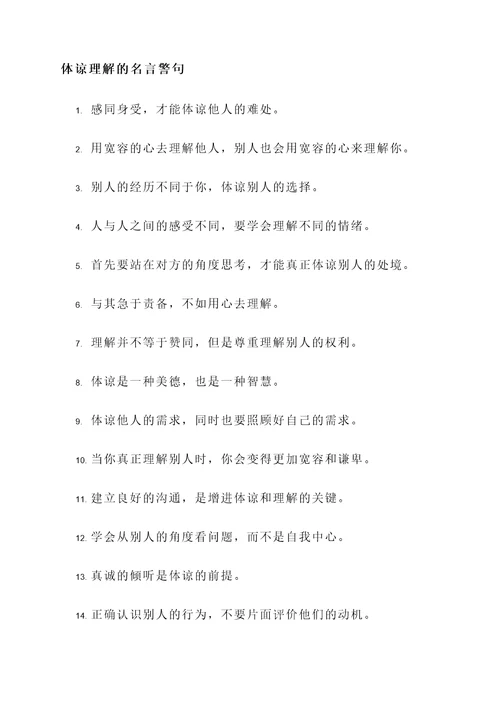 体谅理解的名言警句

1. 感同身受，才能体谅他人的难处。

2. 用宽容的心去理解他人，别人也会用宽容的心来理解你。

3. 别人的经历不同于你，体谅别人的选择。

4. 人与人之间的感受不同，要学会理解不同的情绪。

5. 首先要站在对方的角度思考，才能真正体谅别人的处境。

6. 与其急于责备，不如用心去理解。

7. 理解并不等于赞同，但是尊重理解别人的权利。

8. 体谅是一种美德，也是一种智慧。

9. 体谅他人的需求，同时也要照顾好自己的需求。

10. 当你真正理解别人时，你会变得更加宽容和谦卑。

11. 建立良好的沟通，是增进体谅和理解的关键。

12. 学会从别人的角度看问题，而不是自我中心。

13. 真诚的倾听是体谅的前提。

14. 正确认识别人的行为，不要片面评价他们的动机。